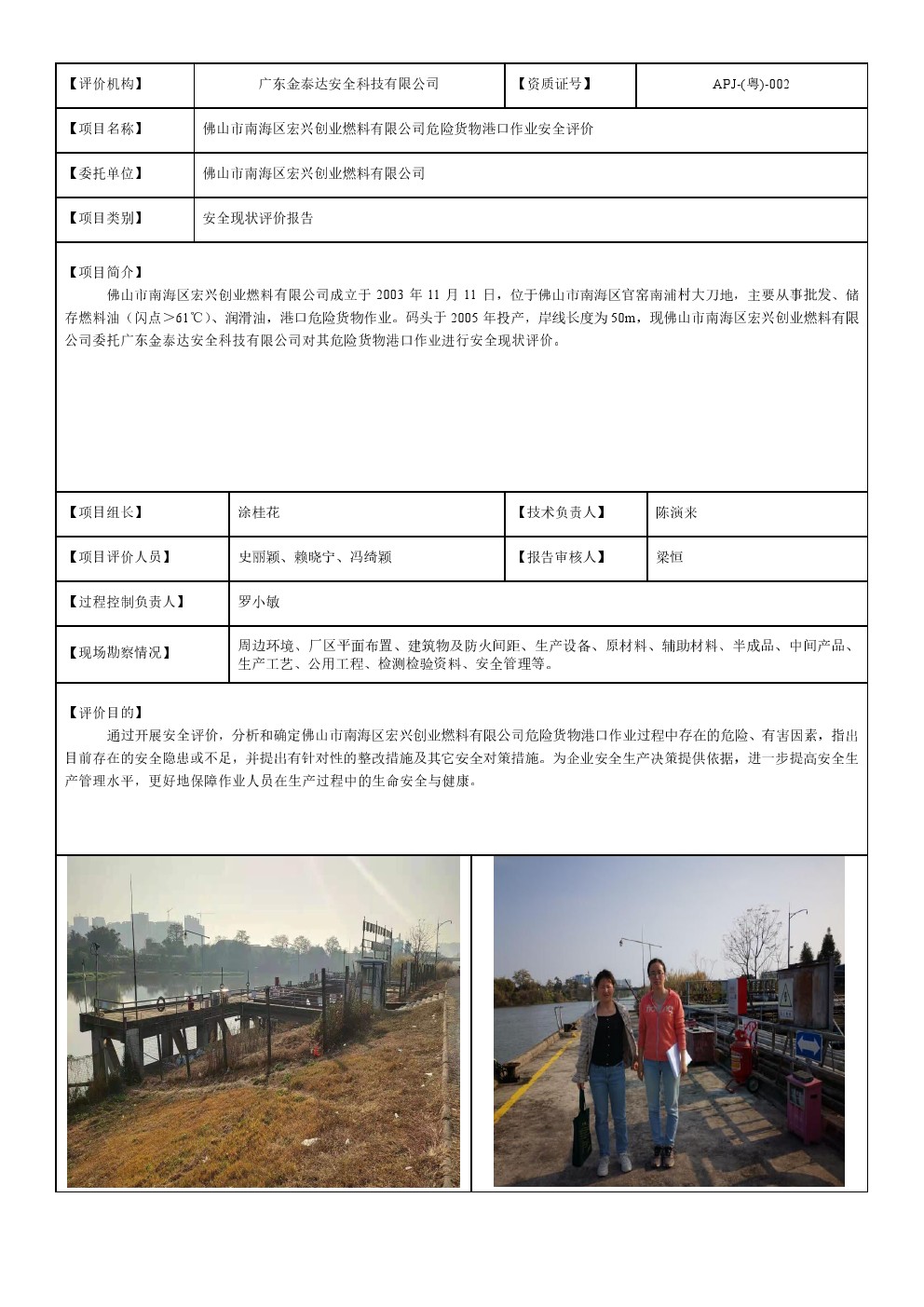 | 【评价机构】 | 广东金泰达安全科技有限公司 | 【资质证号】 | APJ-(粤)-002 |
|---|---|---|---|
| 【项目名称】 | 佛山市南海区宏兴创业燃料有限公司危险货物港口作业安全评价 | | |
| 【委托单位】 | 佛山市南海区宏兴创业燃料有限公司 | | |
| 【项目类别】 | 安全现状评价报告 | | |

【项目简介】
佛山市南海区宏兴创业燃料有限公司成立于 2003 年 11 月 11 日，位于佛山市南海区官窑南浦村大刀地，主要从事批发、储存燃料油（闪点＞61℃）、润滑油，港口危险货物作业。码头于 2005 年投产，岸线长度为 50m，现佛山市南海区宏兴创业燃料有限公司委托广东金泰达安全科技有限公司对其危险货物港口作业进行安全现状评价。

| 【项目组长】 | 涂桂花 | 【技术负责人】 | 陈演来 |
|---|---|---|---|
| 【项目评价人员】 | 史丽颖、赖晓宁、冯绮颖 | 【报告审核人】 | 梁恒 |
| 【过程控制负责人】 | 罗小敏 | | |
| 【现场勘察情况】 | 周边环境、厂区平面布置、建筑物及防火间距、生产设备、原材料、辅助材料、半成品、中间产品、生产工艺、公用工程、检测检验资料、安全管理等。 | | |

【评价目的】
通过开展安全评价，分析和确定佛山市南海区宏兴创业燃料有限公司危险货物港口作业过程中存在的危险、有害因素，指出目前存在的安全隐患或不足，并提出有针对性的整改措施及其它安全对策措施。为企业安全生产决策提供依据，进一步提高安全生产管理水平，更好地保障作业人员在生产过程中的生命安全与健康。